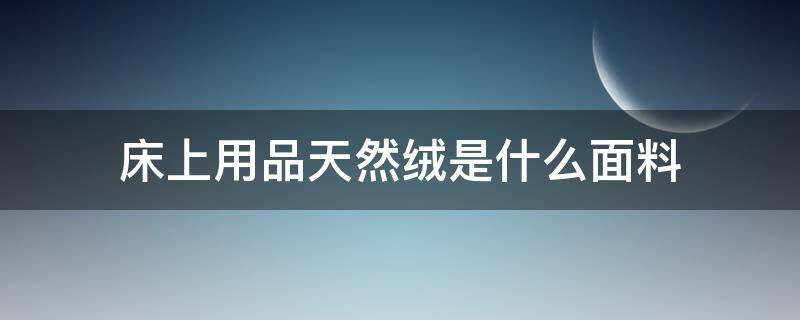 床上用品天然绒是什么面料